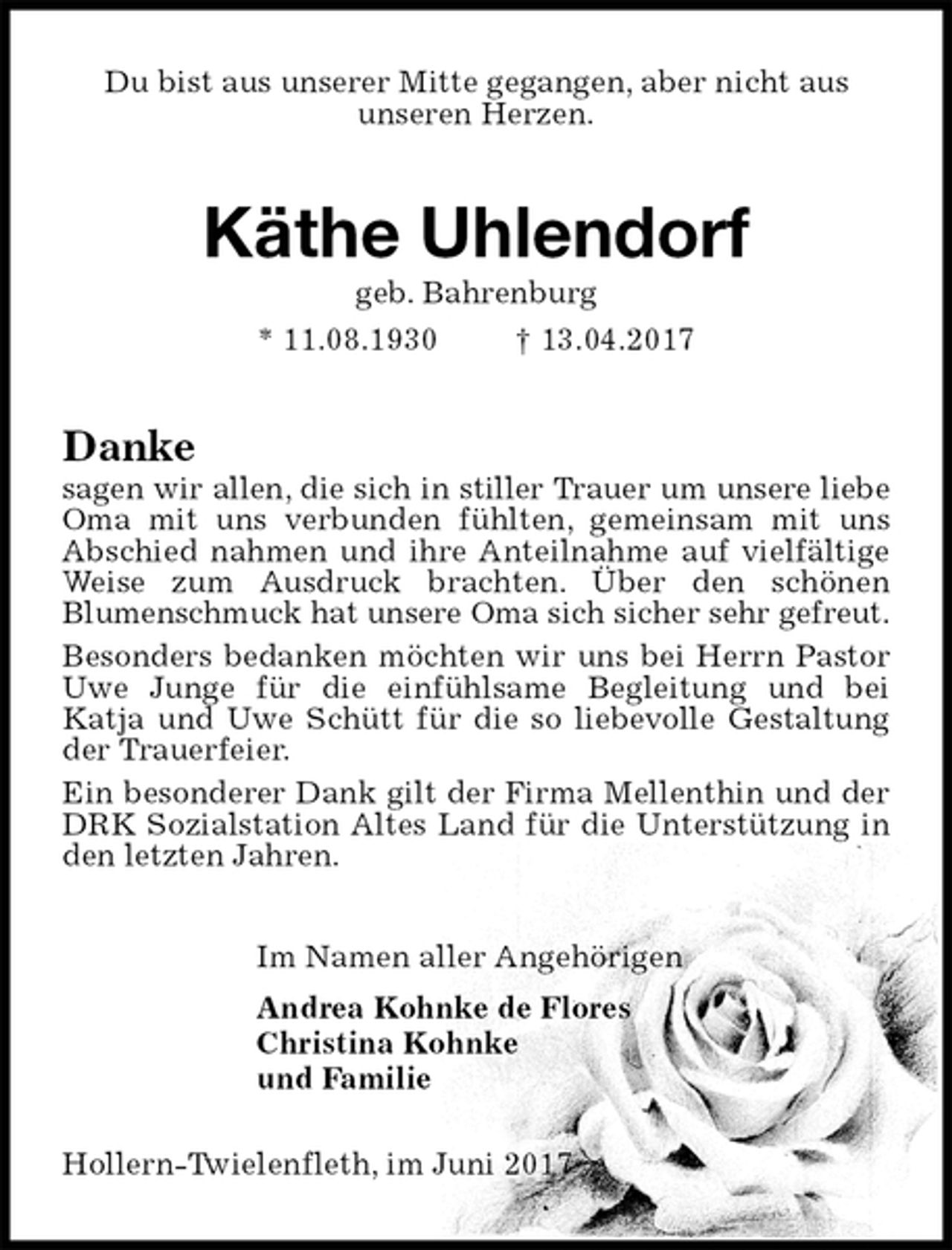 Du bist aus unserer Mitte gegangen, aber nicht aus unseren Herzen.

Käthe Uhlendorf

geb. Bahrenburg

* 11.08.1930 † 13.04.2017

Danke

sagen wir allen, die sich in stiller Trauer um unsere liebe Oma mit uns verbunden fühlten, gemeinsam mit uns Abschied nahmen und ihre Anteilnahme auf vielfältige Weise zum Ausdruck brachten. Über den schönen Blumenschmuck hat unsere Oma sich sicher sehr gefreut.

Besonders bedanken möchten wir uns bei Herrn Pastor Uwe Junge für die einfühlsame Begleitung und bei Katja und Uwe Schütt für die so liebevolle Gestaltung der Trauerfeier.

Ein besonderer Dank gilt der Firma Mellenthin und der DRK Sozialstation Altes Land für die Unterstützung in den letzten Jahren.

Im Namen aller Angehörigen

Andrea Kohnke de Flores
Christina Kohnke
und Familie

Hollern-Twielenfleth, im Juni 2017